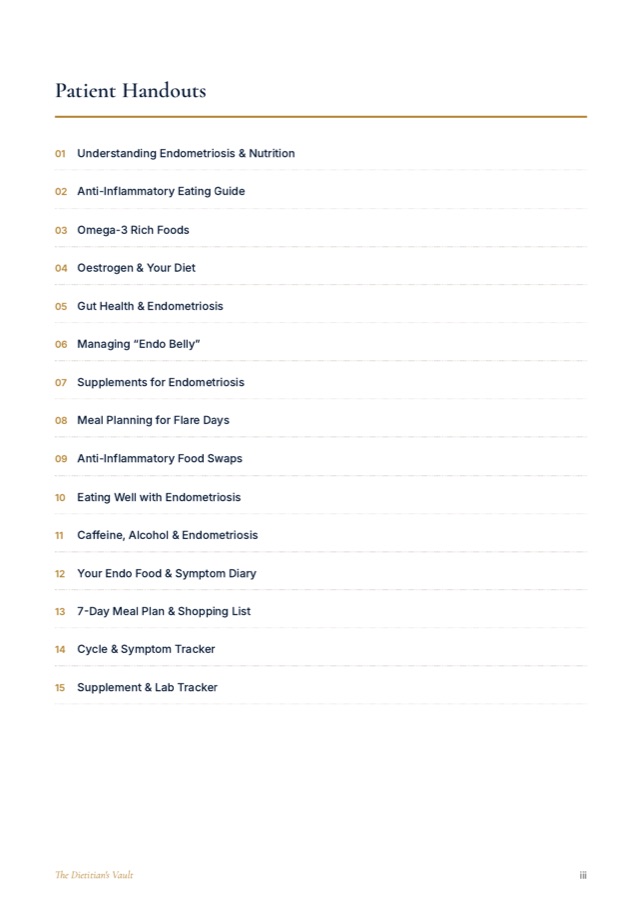 Patient Handouts

01 Understanding Endometriosis & Nutrition

02 Anti-Inflammatory Eating Guide

03 Omega-3 Rich Foods

04 Oestrogen & Your Diet

05 Gut Health & Endometriosis

06 Managing “Endo Belly”

07 Supplements for Endometriosis

08 Meal Planning for Flare Days

09 Anti-Inflammatory Food Swaps

10 Eating Well with Endometriosis

11 Caffeine, Alcohol & Endometriosis

12 Your Endo Food & Symptom Diary

13 7-Day Meal Plan & Shopping List

14 Cycle & Symptom Tracker

15 Supplement & Lab Tracker

The Dietitian's Vault

iii